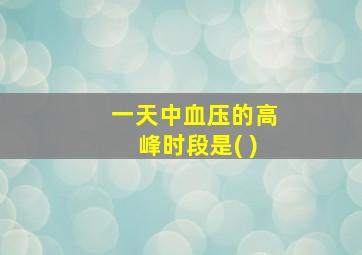 一天中血压的高峰时段是( )